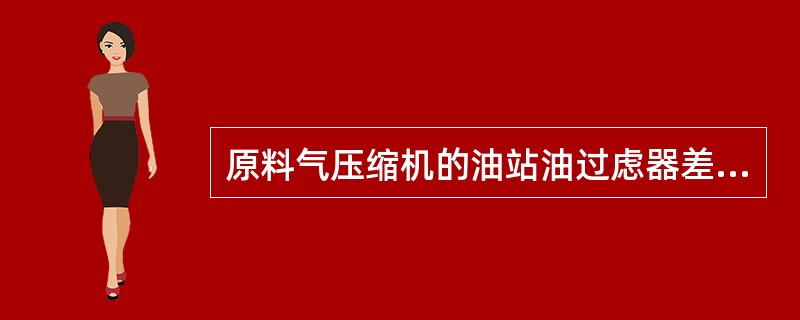 原料气压缩机的油站油过虑器差...